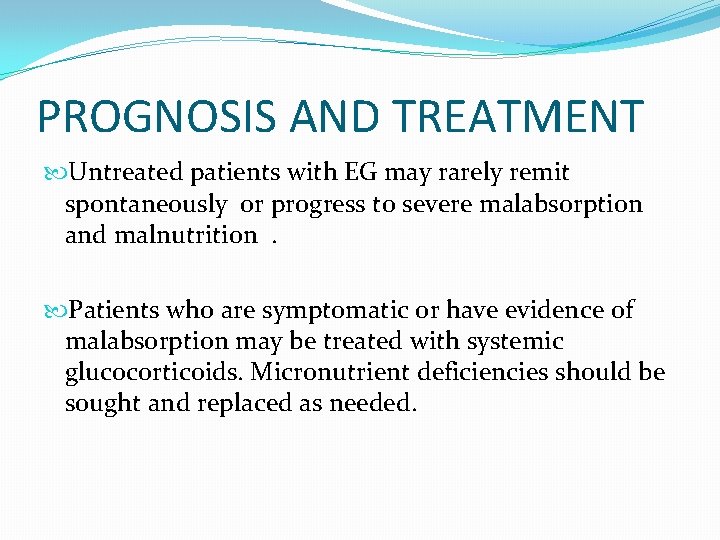 PROGNOSIS AND TREATMENT

Untreated patients with EG may rarely remit spontaneously or progress to severe malabsorption and malnutrition .

Patients who are symptomatic or have evidence of malabsorption may be treated with systemic glucocorticoids. Micronutrient deficiencies should be sought and replaced as needed.